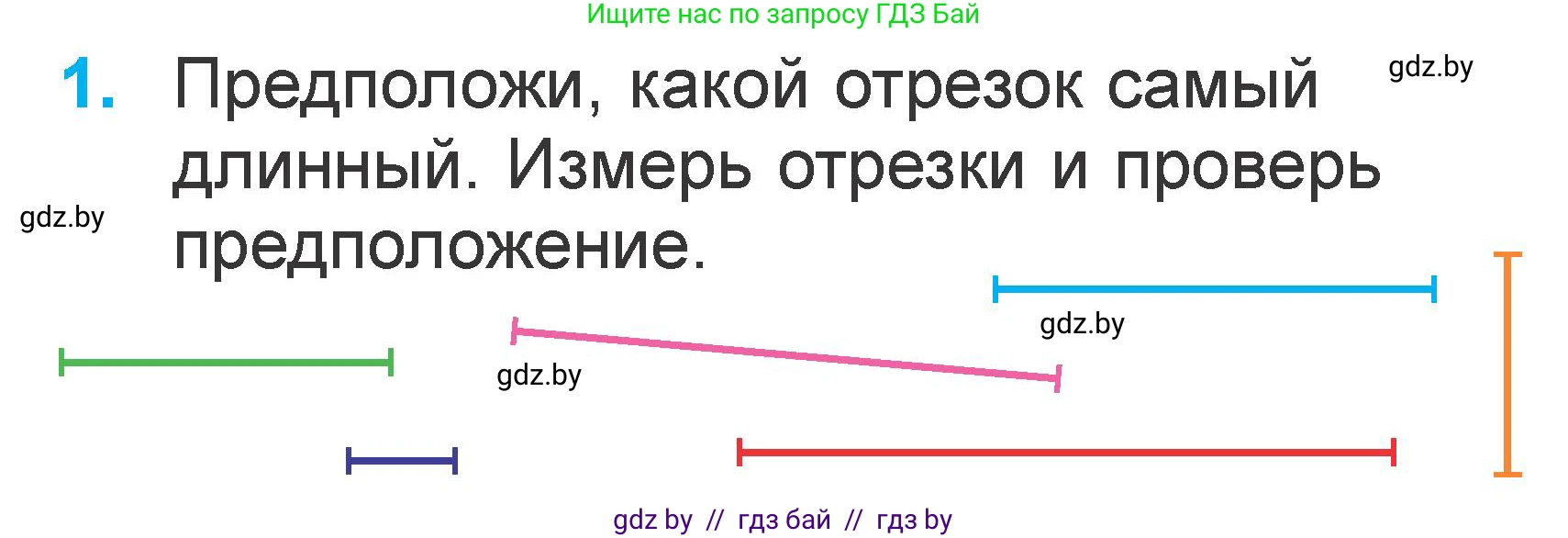 Ищите нас по запросу ГДЗ Бай

1. Предположи, какой отрезок самый длинный. Измерь отрезки и проверь предположение.

gdz.by

gdz.by

gdz.by

gdz.by

gdz by // гдз бай // гдз by